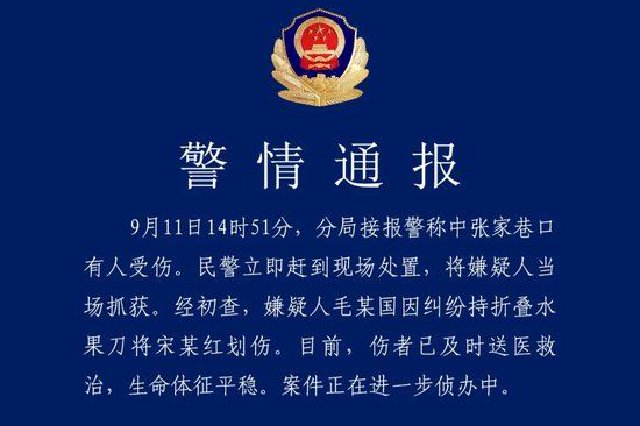 警情通报

9月11日14时51分，分局接报警称中张家巷口有人受伤。民警立即赶到现场处置，将嫌疑人当场抓获。经初查，嫌疑人毛某国因纠纷持折叠水果刀将宋某红划伤。目前，伤者已及时送医救治，生命体征平稳。案件正在进一步侦办中。